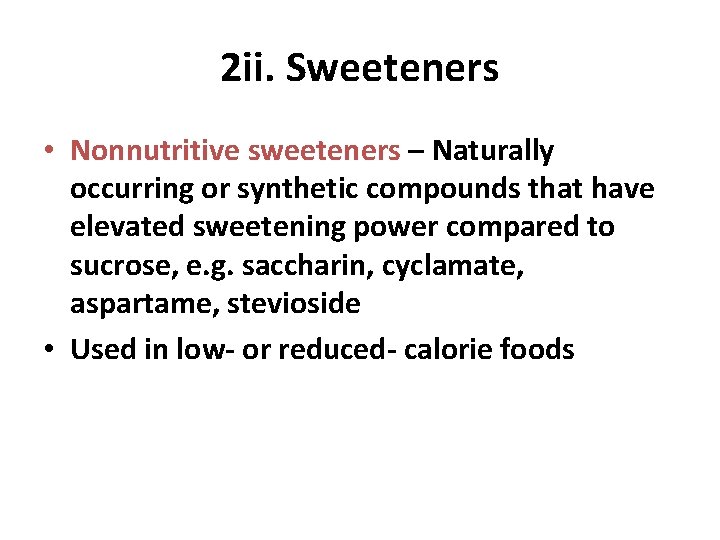 2ii. Sweeteners

• Nonnutritive sweeteners – Naturally occurring or synthetic compounds that have elevated sweetening power compared to sucrose, e.g. saccharin, cyclamate, aspartame, stevioside

• Used in low- or reduced- calorie foods